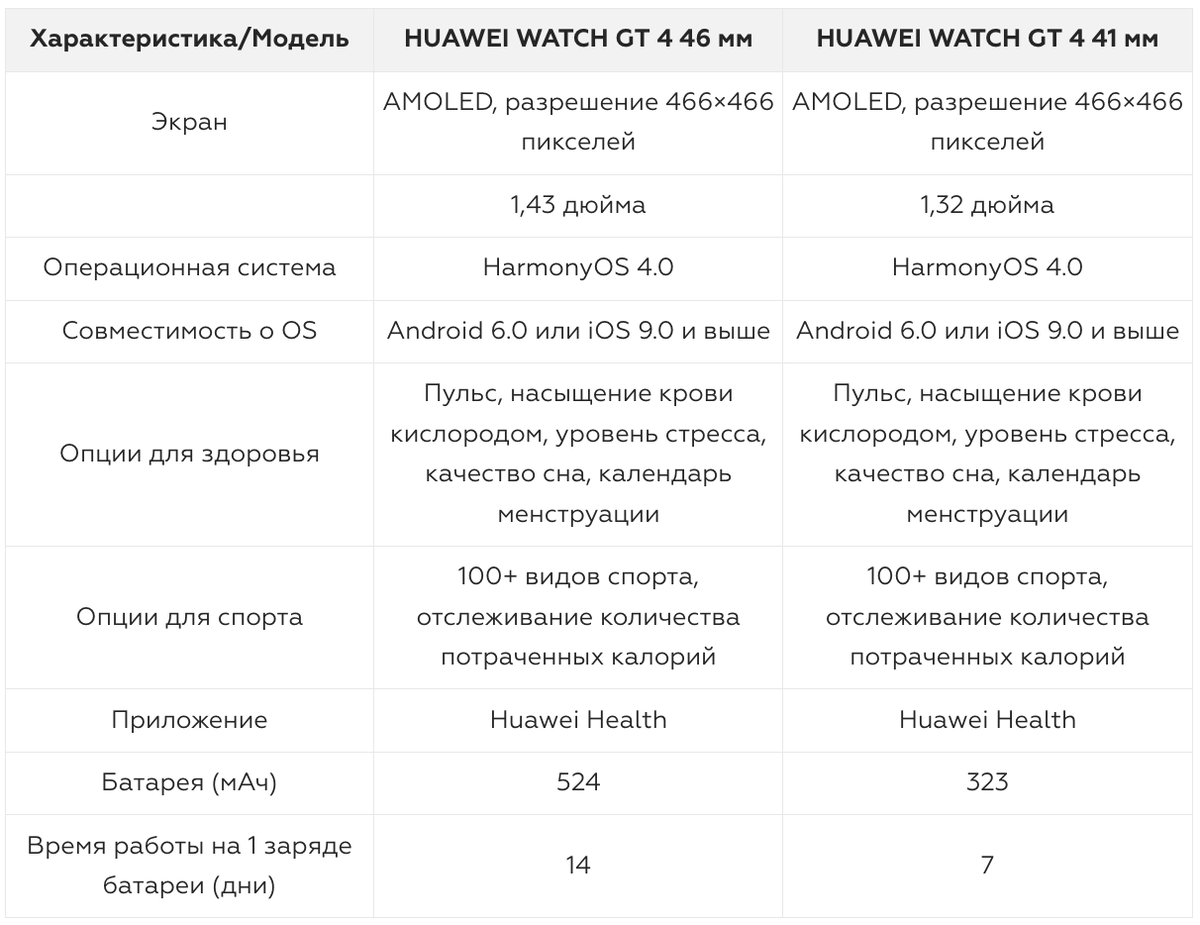 | Характеристика/Модель | HUAWEI WATCH GT 4 46 мм | HUAWEI WATCH GT 4 41 мм |
|---|---|---|
| Экран | AMOLED, разрешение 466×466 пикселей | AMOLED, разрешение 466×466 пикселей |
| | 1,43 дюйма | 1,32 дюйма |
| Операционная система | HarmonyOS 4.0 | HarmonyOS 4.0 |
| Совместимость о OS | Android 6.0 или iOS 9.0 и выше | Android 6.0 или iOS 9.0 и выше |
| Опции для здоровья | Пульс, насыщение крови кислородом, уровень стресса, качество сна, календарь менструации | Пульс, насыщение крови кислородом, уровень стресса, качество сна, календарь менструации |
| Опции для спорта | 100+ видов спорта, отслеживание количества потраченных калорий | 100+ видов спорта, отслеживание количества потраченных калорий |
| Приложение | Huawei Health | Huawei Health |
| Батарея (мАч) | 524 | 323 |
| Время работы на 1 заряде батареи (дни) | 14 | 7 |